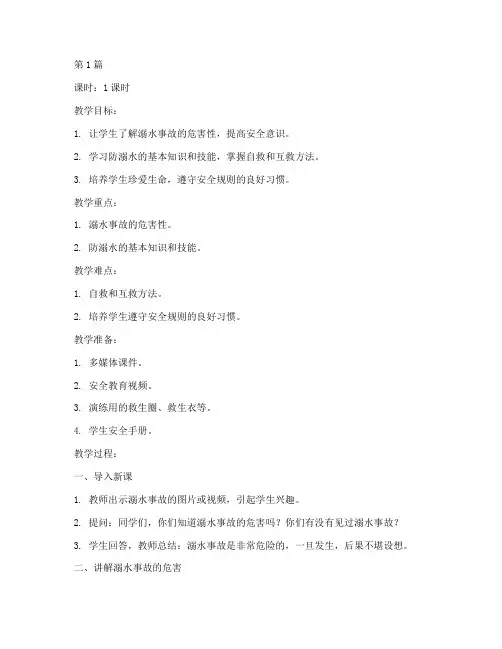 第 1 篇

课时：1 课时

教学目标：

1. 让学生了解溺水事故的危害性，提高安全意识。

2. 学习防溺水的基本知识和技能，掌握自救和互救方法。

3. 培养学生珍爱生命，遵守安全规则的良好习惯。

教学重点：

1. 溺水事故的危害性。

2. 防溺水的基本知识和技能。

教学难点：

1. 自救和互救方法。

2. 培养学生遵守安全规则的良好习惯。

教学准备：

1. 多媒体课件。

2. 安全教育视频。

3. 演练用的救生圈、救生衣等。

4. 学生安全手册。

教学过程：

一、导入新课

1. 教师出示溺水事故的图片或视频，引起学生兴趣。

2. 提问：同学们，你们知道溺水事故的危害吗？你们有没有见过溺水事故？

3. 学生回答，教师总结：溺水事故是非常危险的，一旦发生，后果不堪设想。

二、讲解溺水事故的危害